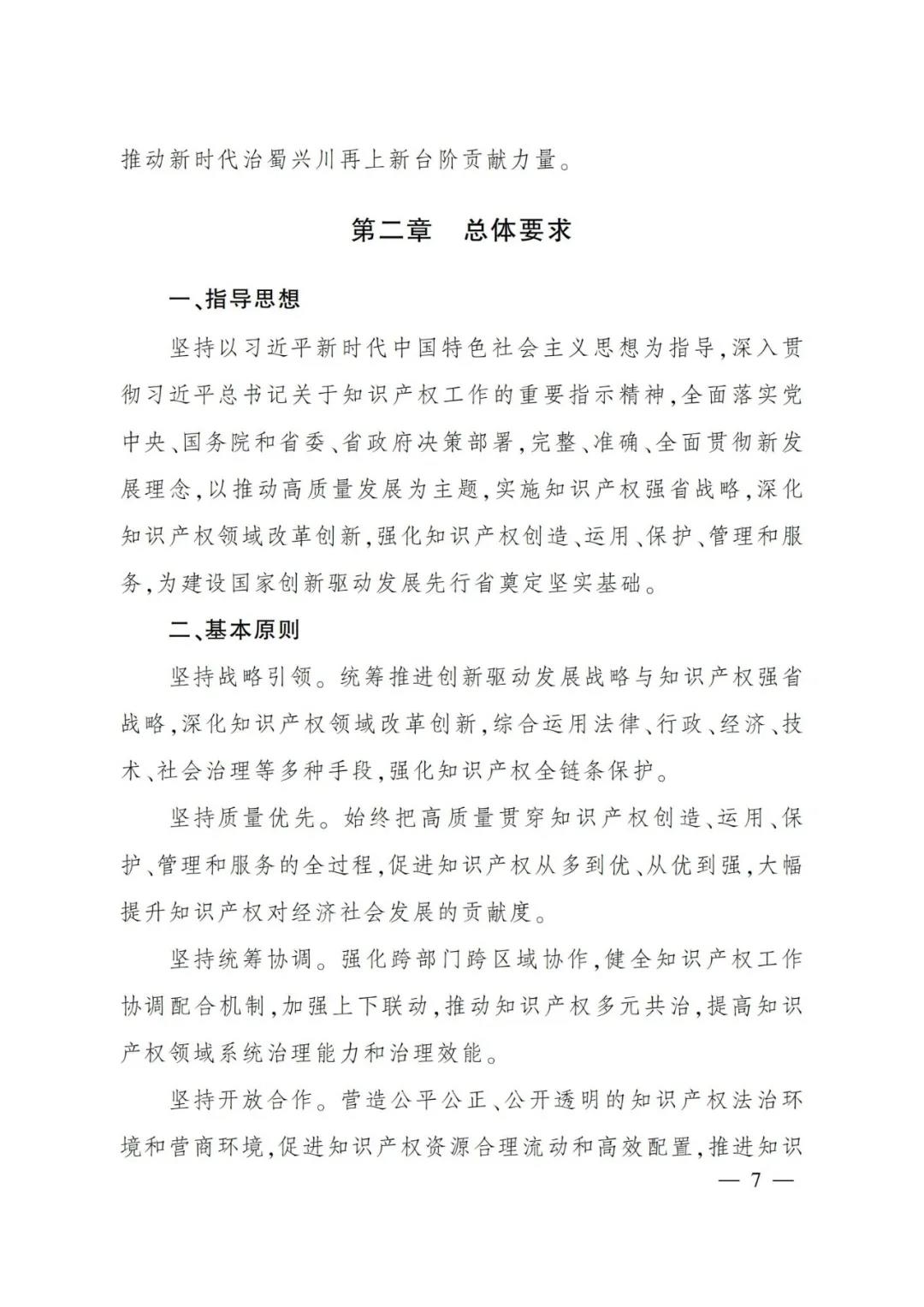 推动新时代治蜀兴川再上新台阶贡献力量。

第二章　总体要求

一、指导思想

坚持以习近平新时代中国特色社会主义思想为指导，深入贯彻习近平总书记关于知识产权工作的重要指示精神，全面落实党中央、国务院和省委、省政府决策部署，完整、准确、全面贯彻新发展理念，以推动高质量发展为主题，实施知识产权强省战略，深化知识产权领域改革创新，强化知识产权创造、运用、保护、管理和服务，为建设国家创新驱动发展先行省奠定坚实基础。

二、基本原则

坚持战略引领。统筹推进创新驱动发展战略与知识产权强省战略，深化知识产权领域改革创新，综合运用法律、行政、经济、技术、社会治理等多种手段，强化知识产权全链条保护。

坚持质量优先。始终把高质量贯穿知识产权创造、运用、保护、管理和服务的全过程，促进知识产权从多到优、从优到强，大幅提升知识产权对经济社会发展的贡献度。

坚持统筹协调。强化跨部门跨区域协作，健全知识产权工作协调配合机制，加强上下联动，推动知识产权多元共治，提高知识产权领域系统治理能力和治理效能。

坚持开放合作。营造公平公正、公开透明的知识产权法治环境和营商环境，促进知识产权资源合理流动和高效配置，推进知识

— 7 —